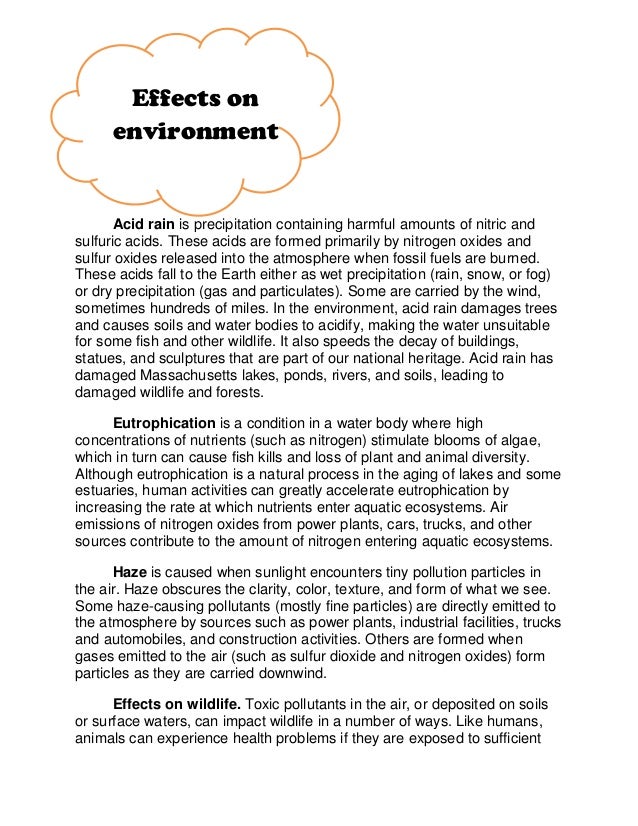 Effects on environment

Acid rain is precipitation containing harmful amounts of nitric and sulfuric acids. These acids are formed primarily by nitrogen oxides and sulfur oxides released into the atmosphere when fossil fuels are burned. These acids fall to the Earth either as wet precipitation (rain, snow, or fog) or dry precipitation (gas and particulates). Some are carried by the wind, sometimes hundreds of miles. In the environment, acid rain damages trees and causes soils and water bodies to acidify, making the water unsuitable for some fish and other wildlife. It also speeds the decay of buildings, statues, and sculptures that are part of our national heritage. Acid rain has damaged Massachusetts lakes, ponds, rivers, and soils, leading to damaged wildlife and forests.

Eutrophication is a condition in a water body where high concentrations of nutrients (such as nitrogen) stimulate blooms of algae, which in turn can cause fish kills and loss of plant and animal diversity. Although eutrophication is a natural process in the aging of lakes and some estuaries, human activities can greatly accelerate eutrophication by increasing the rate at which nutrients enter aquatic ecosystems. Air emissions of nitrogen oxides from power plants, cars, trucks, and other sources contribute to the amount of nitrogen entering aquatic ecosystems.

Haze is caused when sunlight encounters tiny pollution particles in the air. Haze obscures the clarity, color, texture, and form of what we see. Some haze-causing pollutants (mostly fine particles) are directly emitted to the atmosphere by sources such as power plants, industrial facilities, trucks and automobiles, and construction activities. Others are formed when gases emitted to the air (such as sulfur dioxide and nitrogen oxides) form particles as they are carried downwind.

Effects on wildlife. Toxic pollutants in the air, or deposited on soils or surface waters, can impact wildlife in a number of ways. Like humans, animals can experience health problems if they are exposed to sufficient